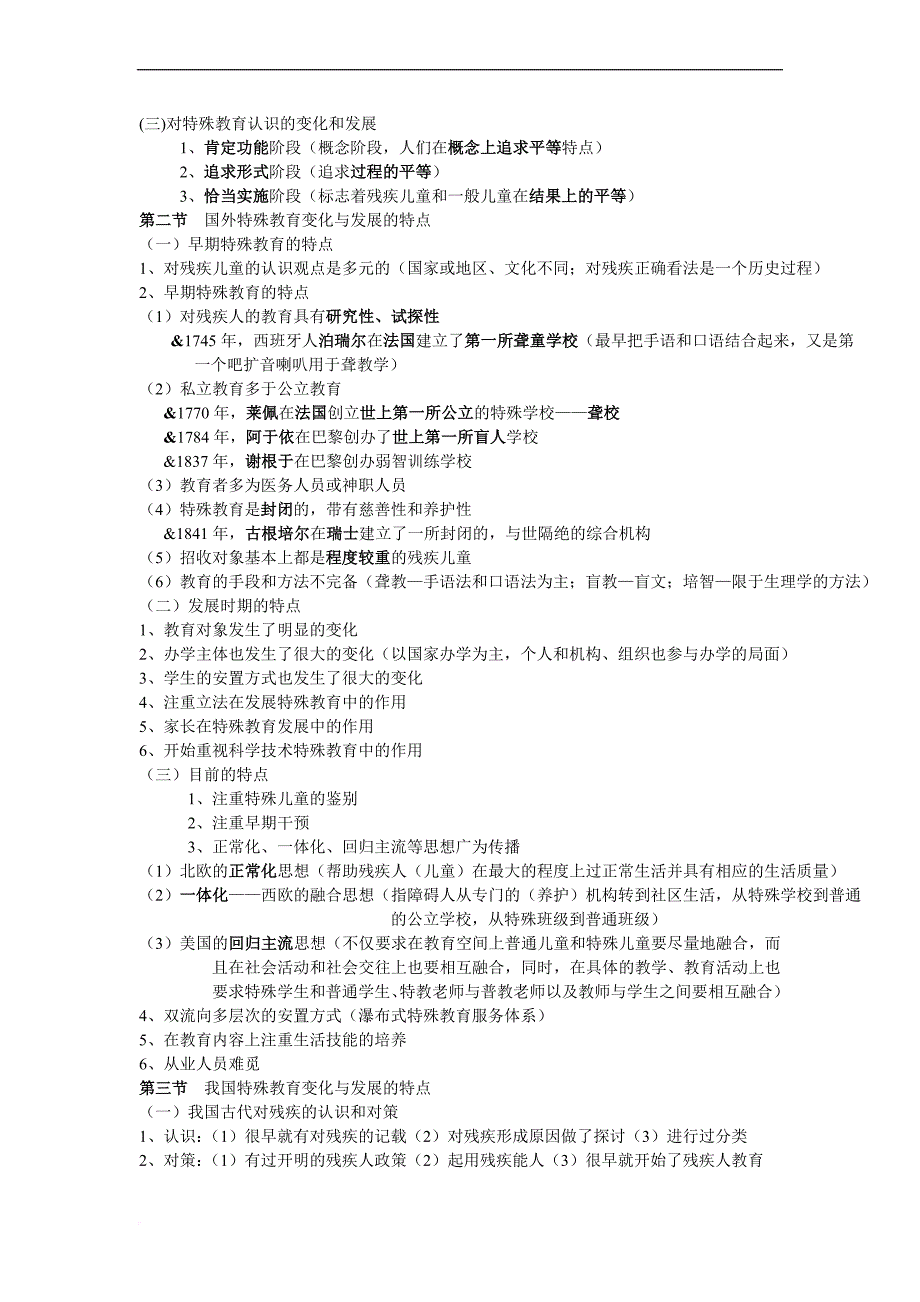 (三)对特殊教育认识的变化和发展

1、肯定功能阶段（概念阶段，人们在概念上追求平等特点）

2、追求形式阶段（追求过程的平等）

3、恰当实施阶段（标志着残疾儿童和一般儿童在结果上的平等）

第二节　国外特殊教育变化与发展的特点

（一）早期特殊教育的特点

1、对残疾儿童的认识观点是多元的（国家或地区、文化不同；对残疾正确看法是一个历史过程）

2、早期特殊教育的特点

（1）对残疾人的教育具有研究性、试探性

&1745 年，西班牙人泊瑞尔在法国建立了第一所聋童学校（最早把手语和口语结合起来，又是第一个吧扩音喇叭用于聋教学）

（2）私立教育多于公立教育

&1770 年，莱佩在法国创立世上第一所公立的特殊学校——聋校

&1784 年，阿于依在巴黎创办了世上第一所盲人学校

&1837 年，谢根于在巴黎创办弱智训练学校

（3）教育者多为医务人员或神职人员

（4）特殊教育是封闭的，带有慈善性和养护性

&1841 年，古根培尔在瑞士建立了一所封闭的，与世隔绝的综合机构

（5）招收对象基本上都是程度较重的残疾儿童

（6）教育的手段和方法不完备（聋教—手语法和口语法为主；盲教—盲文；培智—限于生理学的方法）

（二）发展时期的特点

1、教育对象发生了明显的变化

2、办学主体也发生了很大的变化（以国家办学为主，个人和机构、组织也参与办学的局面）

3、学生的安置方式也发生了很大的变化

4、注重立法在发展特殊教育中的作用

5、家长在特殊教育发展中的作用

6、开始重视科学技术特殊教育中的作用

（三）目前的特点

1、注重特殊儿童的鉴别

2、注重早期干预

3、正常化、一体化、回归主流等思想广为传播

（1）北欧的正常化思想（帮助残疾人（儿童）在最大的程度上过正常生活并具有相应的生活质量）

（2）一体化——西欧的融合思想（指障碍人从专门的（养护）机构转到社区生活，从特殊学校到普通的公立学校，从特殊班级到普通班级）

（3）美国的回归主流思想（不仅要求在教育空间上普通儿童和特殊儿童要尽量地融合，而且在社会活动和社会交往上也要相互融合，同时，在具体的教学、教育活动上也要求特殊学生和普通学生、特教老师与普教老师以及教师与学生之间要相互融合）

4、双流向多层次的安置方式（瀑布式特殊教育服务体系）

5、在教育内容上注重生活技能的培养

6、从业人员难觅

第三节　我国特殊教育变化与发展的特点

（一）我国古代对残疾的认识和对策

1、认识：（1）很早就有对残疾的记载（2）对残疾形成原因做了探讨（3）进行过分类

2、对策：（1）有过开明的残疾人政策（2）起用残疾能人（3）很早就开始了残疾人教育